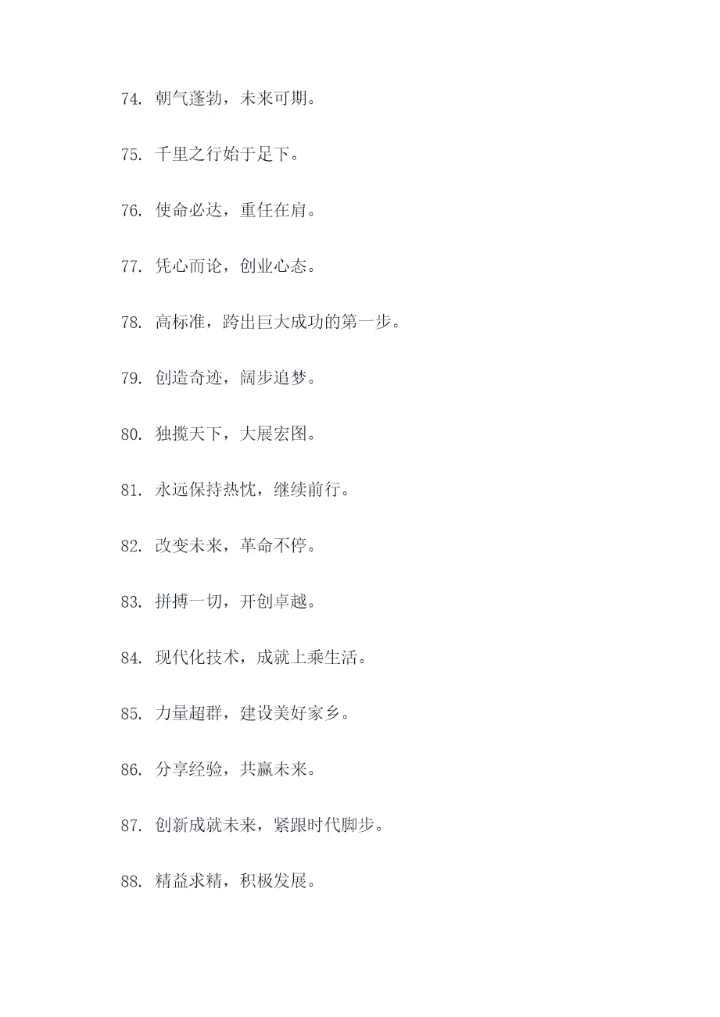 74. 朝气蓬勃，未来可期。

75. 千里之行始于足下。

76. 使命必达，重任在肩。

77. 凭心而论，创业心态。

78. 高标准，跨出巨大成功的第一步。

79. 创造奇迹，阔步追梦。

80. 独揽天下，大展宏图。

81. 永远保持热忱，继续前行。

82. 改变未来，革命不停。

83. 拼搏一切，开创卓越。

84. 现代化技术，成就上乘生活。

85. 力量超群，建设美好家乡。

86. 分享经验，共赢未来。

87. 创新成就未来，紧跟时代脚步。

88. 精益求精，积极发展。